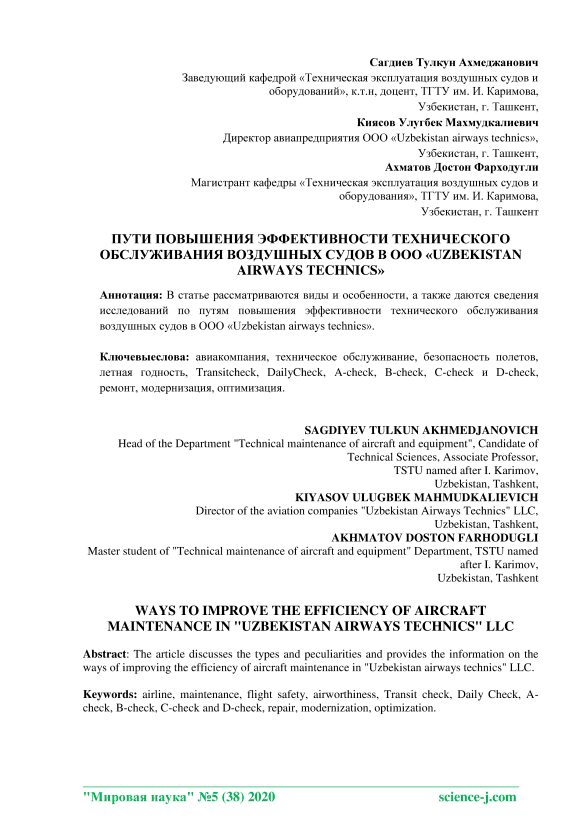 Сагдиев Тулкун Ахмеджанович
Заведующий кафедрой «Техническая эксплуатация воздушных судов и оборудований», к.т.н, доцент, ТГТУ им. И. Каримова,
Узбекистан, г. Ташкент,
Киясов Улугбек Махмудкалиевич
Директор авиапредприятия ООО «Uzbekistan airways technics»,
Узбекистан, г. Ташкент,
Ахматов Достон Фарходугли
Магистрант кафедры «Техническая эксплуатация воздушных судов и оборудования», ТГТУ им. И. Каримова,
Узбекистан, г. Ташкент

ПУТИ ПОВЫШЕНИЯ ЭФФЕКТИВНОСТИ ТЕХНИЧЕСКОГО ОБСЛУЖИВАНИЯ ВОЗДУШНЫХ СУДОВ В ООО «UZBEKISTAN AIRWAYS TECHNICS»

Аннотация: В статье рассматриваются виды и особенности, а также даются сведения исследований по путям повышения эффективности технического обслуживания воздушных судов в ООО «Uzbekistan airways technics».

Ключевыеслова: авиакомпания, техническое обслуживание, безопасность полетов, летная годность, Transitcheck, DailyCheck, A-check, B-check, C-check и D-check, ремонт, модернизация, оптимизация.

SAGDIYEV TULKUN AKHMEDJANOVICH
Head of the Department "Technical maintenance of aircraft and equipment", Candidate of Technical Sciences, Associate Professor,
TSTU named after I. Karimov,
Uzbekistan, Tashkent,
KIYASOV ULUGBEK MAHMUDKALIEVICH
Director of the aviation companies "Uzbekistan Airways Technics" LLC,
Uzbekistan, Tashkent,
AKHMATOV DOSTON FARHODUGLI
Master student of "Technical maintenance of aircraft and equipment" Department, TSTU named after I. Karimov,
Uzbekistan, Tashkent

WAYS TO IMPROVE THE EFFICIENCY OF AIRCRAFT MAINTENANCE IN "UZBEKISTAN AIRWAYS TECHNICS" LLC

Abstract: The article discusses the types and peculiarities and provides the information on the ways of improving the efficiency of aircraft maintenance in "Uzbekistan airways technics" LLC.

Keywords: airline, maintenance, flight safety, airworthiness, Transit check, Daily Check, A-check, B-check, C-check and D-check, repair, modernization, optimization.

"Мировая наука" №5 (38) 2020 science-j.com